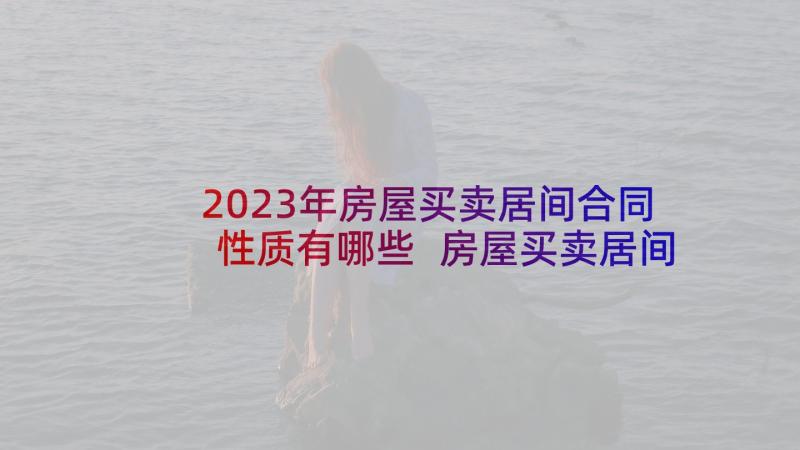 2023年房屋买卖居间合同性质有哪些 房屋买卖居间